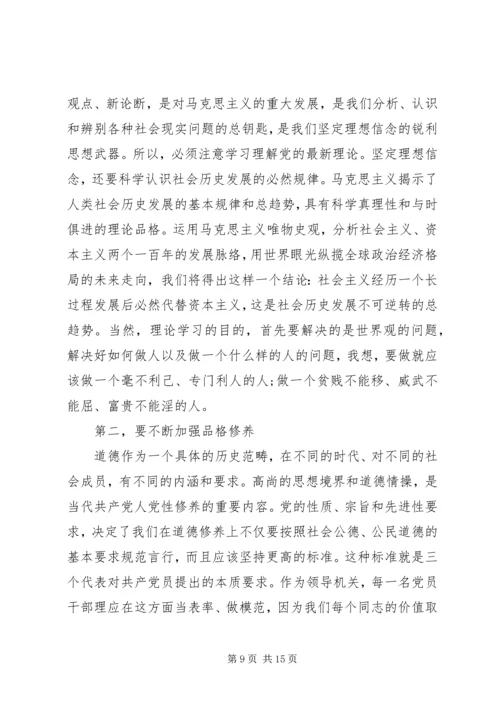 观点、新论断，是对马克思主义的重大发展，是我们分析、认识和辨别各种社会现实问题的总钥匙，是我们坚定理想信念的锐利思想武器。所以，必须注意学习理解党的最新理论。坚定理想信念，还要科学认识社会历史发展的必然规律。马克思主义揭示了人类社会历史发展的基本规律和总趋势，具有科学真理性和与时俱进的理论品格。运用马克思主义唯物史观，分析社会主义、资本主义两个一百年的发展脉络，用世界眼光纵揽全球政治经济格局的未来走向，我们将得出这样一个结论：社会主义经历一个长过程发展后必然代替资本主义，这是社会历史发展不可逆转的总趋势。当然，理论学习的目的，首先要解决的是世界观的问题，解决好如何做人以及做一个什么样的人的问题，我想，要做就应该做一个毫不利己、专门利人的人；做一个贫贱不能移、威武不能屈、富贵不能淫的人。

第二，要不断加强品格修养

道德作为一个具体的历史范畴，在不同的时代、对不同的社会成员，有不同的内涵和要求。高尚的思想境界和道德情操，是当代共产党人党性修养的重要内容。党的性质、宗旨和先进性要求，决定了我们在道德修养上不仅要按照社会公德、公民道德的基本要求规范言行，而且应该坚持更高的标准。这种标准就是三个代表对共产党员提出的本质要求。作为领导机关，每一名党员干部理应在这方面当表率、做模范，因为我们每个同志的价值取

第 9 页 共 15 页